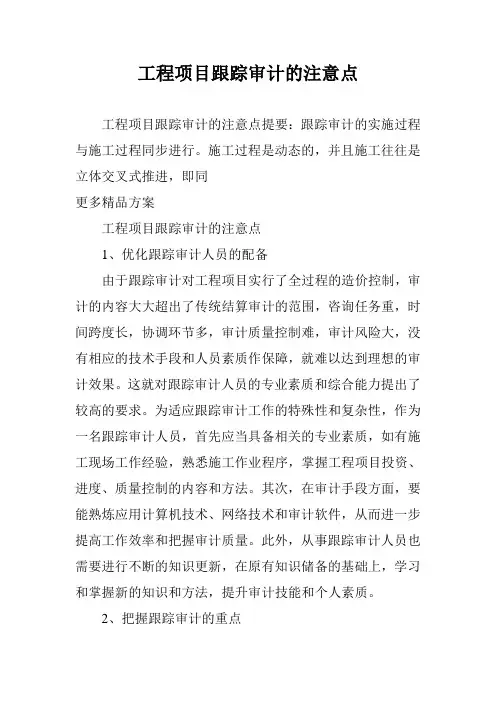 工程项目跟踪审计的注意点

工程项目跟踪审计的注意点提要：跟踪审计的实施过程与施工过程同步进行。施工过程是动态的，并且施工往往是立体交叉式推进，即同

更多精品方案

工程项目跟踪审计的注意点

1、优化跟踪审计人员的配备

由于跟踪审计对工程项目实行了全过程的造价控制，审计的内容大大超出了传统结算审计的范围，咨询任务重，时间跨度长，协调环节多，审计质量控制难，审计风险大，没有相应的技术手段和人员素质作保障，就难以达到理想的审计效果。这就对跟踪审计人员的专业素质和综合能力提出了较高的要求。为适应跟踪审计工作的特殊性和复杂性，作为一名跟踪审计人员，首先应当具备相关的专业素质，如有施工现场工作经验，熟悉施工作业程序，掌握工程项目投资、进度、质量控制的内容和方法。其次，在审计手段方面，要能熟炼应用计算机技术、网络技术和审计软件，从而进一步提高工作效率和把握审计质量。此外，从事跟踪审计人员也需要进行不断的知识更新，在原有知识储备的基础上，学习和掌握新的知识和方法，提升审计技能和个人素质。

2、把握跟踪审计的重点